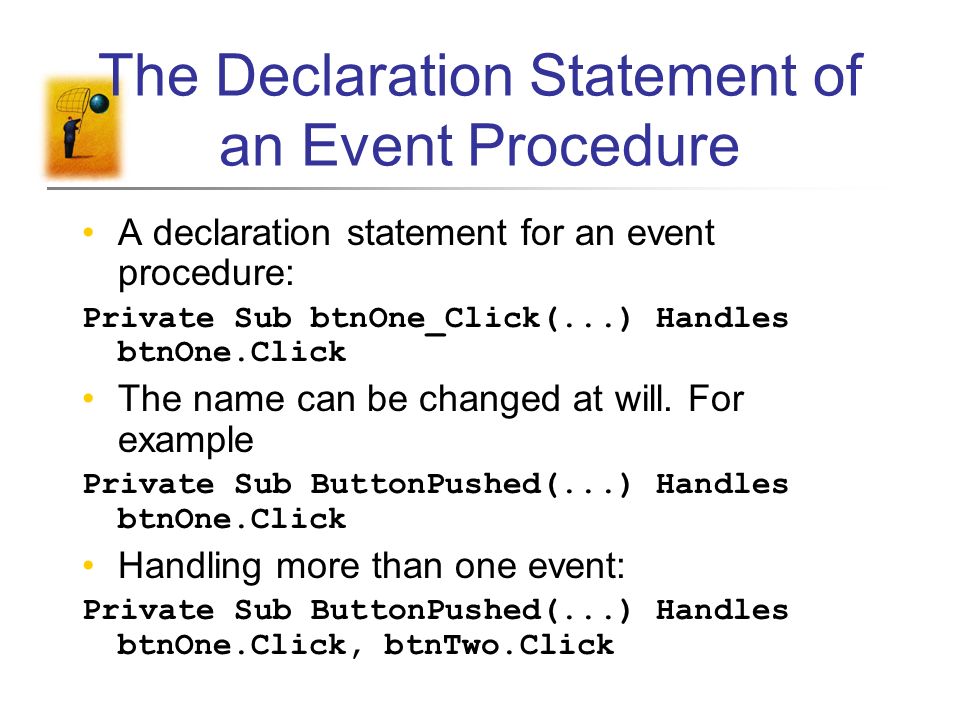 The Declaration Statement of an Event Procedure

• A declaration statement for an event procedure:

Private Sub btnOne_Click(...) Handles btnOne.Click

• The name can be changed at will. For example

Private Sub ButtonPushed(...) Handles btnOne.Click

• Handling more than one event:

Private Sub ButtonPushed(...) Handles btnOne.Click, btnTwo.Click